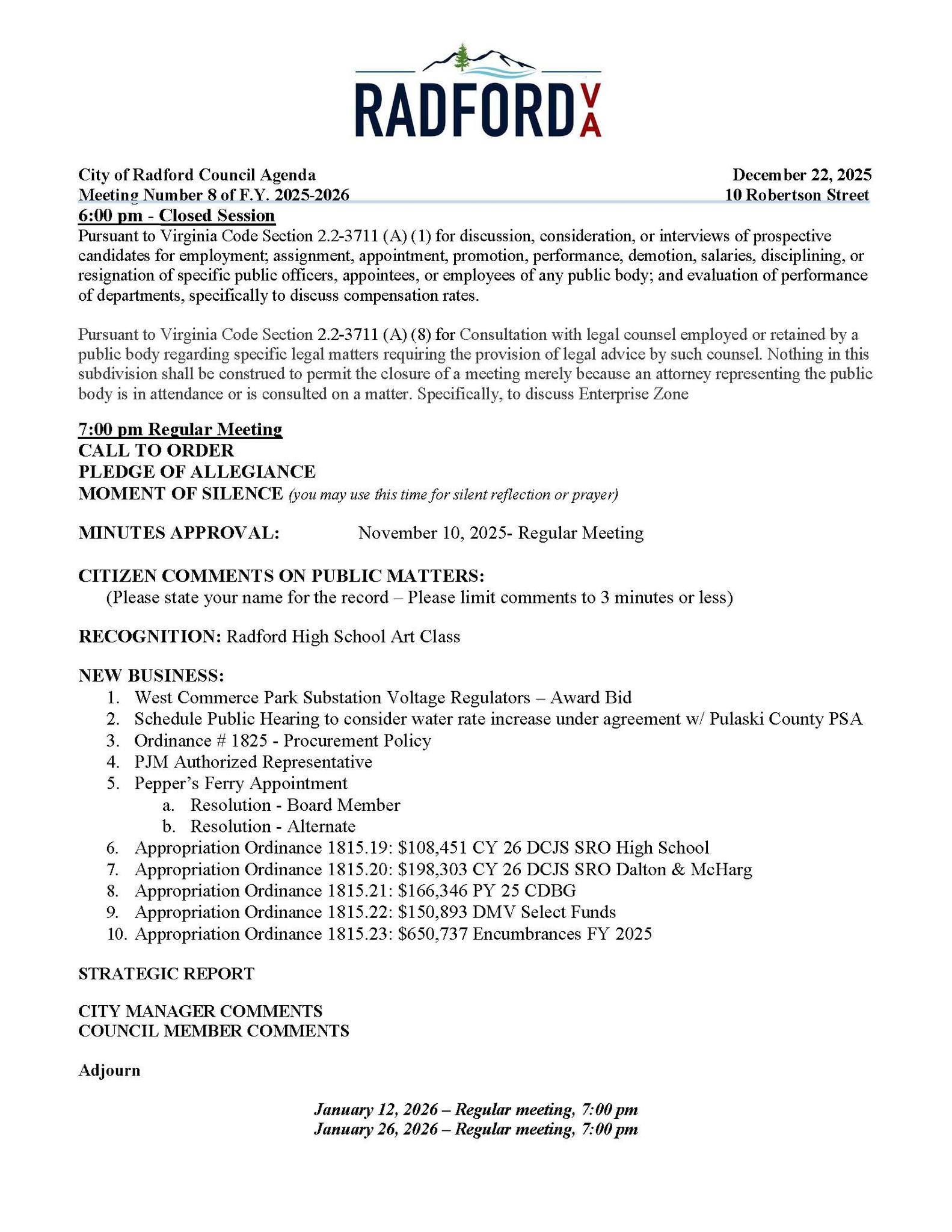 RADFORD VA

City of Radford Council Agenda
Meeting Number 8 of F.Y. 2025-2026

December 22, 2025
10 Robertson Street

6:00 pm - Closed Session
Pursuant to Virginia Code Section 2.2-3711 (A) (1) for discussion, consideration, or interviews of prospective candidates for employment; assignment, appointment, promotion, performance, demotion, salaries, disciplining, or resignation of specific public officers, appointees, or employees of any public body; and evaluation of performance of departments, specifically to discuss compensation rates.

Pursuant to Virginia Code Section 2.2-3711 (A) (8) for Consultation with legal counsel employed or retained by a public body regarding specific legal matters requiring the provision of legal advice by such counsel. Nothing in this subdivision shall be construed to permit the closure of a meeting merely because an attorney representing the public body is in attendance or is consulted on a matter. Specifically, to discuss Enterprise Zone

7:00 pm Regular Meeting
CALL TO ORDER
PLEDGE OF ALLEGIANCE
MOMENT OF SILENCE (you may use this time for silent reflection or prayer)

MINUTES APPROVAL: November 10, 2025- Regular Meeting

CITIZEN COMMENTS ON PUBLIC MATTERS:
(Please state your name for the record – Please limit comments to 3 minutes or less)

RECOGNITION: Radford High School Art Class

NEW BUSINESS:
1. West Commerce Park Substation Voltage Regulators – Award Bid
2. Schedule Public Hearing to consider water rate increase under agreement w/ Pulaski County PSA
3. Ordinance # 1825 - Procurement Policy
4. PJM Authorized Representative
5. Pepper's Ferry Appointment
a. Resolution - Board Member
b. Resolution - Alternate
6. Appropriation Ordinance 1815.19: $108,451 CY 26 DCJS SRO High School
7. Appropriation Ordinance 1815.20: $198,303 CY 26 DCJS SRO Dalton & McHarg
8. Appropriation Ordinance 1815.21: $166,346 PY 25 CDBG
9. Appropriation Ordinance 1815.22: $150,893 DMV Select Funds
10. Appropriation Ordinance 1815.23: $650,737 Encumbrances FY 2025

STRATEGIC REPORT

CITY MANAGER COMMENTS
COUNCIL MEMBER COMMENTS

Adjourn

January 12, 2026 – Regular meeting, 7:00 pm
January 26, 2026 – Regular meeting, 7:00 pm